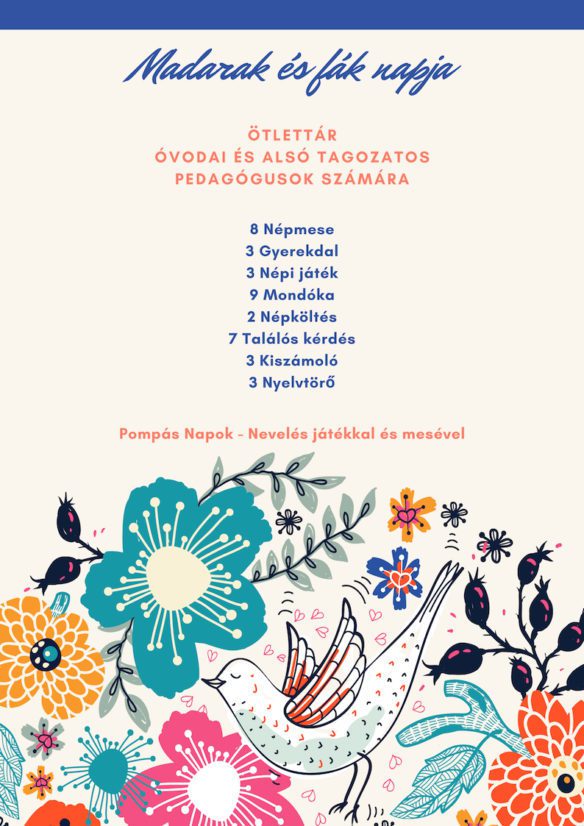 Madarak és fák napja

ÖTLETTÁR
ÓVODAI ÉS ALSÓ TAGOZATOS PEDAGÓGUSOK SZÁMÁRA

8 Népmese
3 Gyerekdal
3 Népi játék
9 Mondóka
2 Népköltés
7 Találós kérdés
3 Kiszámoló
3 Nyelvtörő

Pompás Napok - Nevelés játékkal és mesével